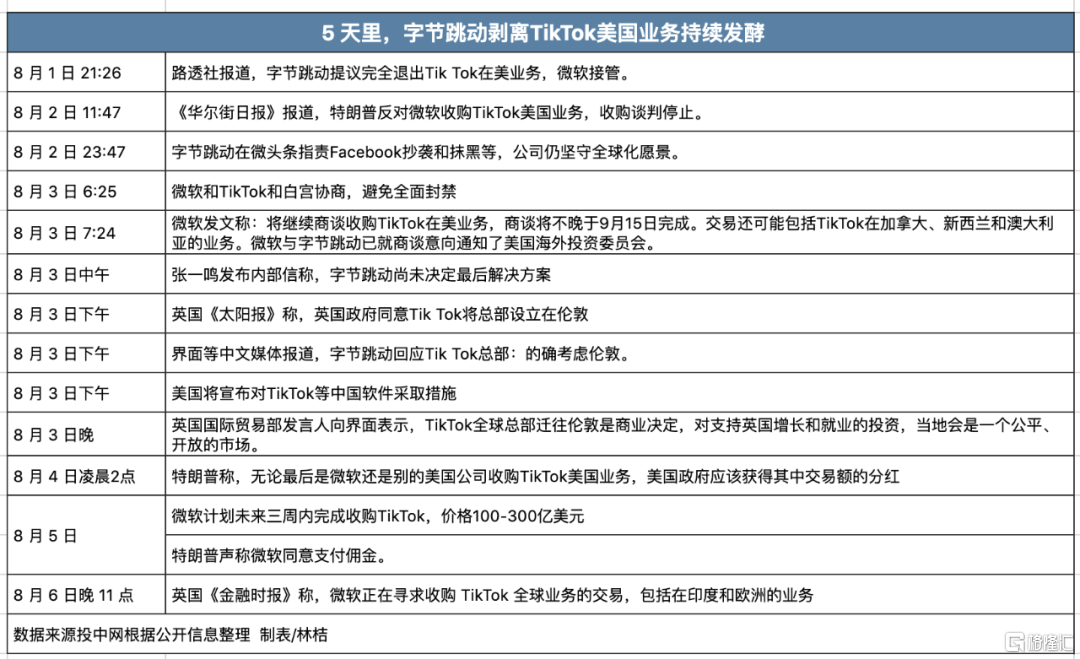 5 天里，字节跳动剥离TikTok美国业务持续发酵

| | |
|---|---|
| 8 月 1 日 21:26 | 路透社报道，字节跳动提议完全退出Tik Tok在美业务，微软接管。 |
| 8 月 2 日 11:47 | 《华尔街日报》报道，特朗普反对微软收购TikTok美国业务，收购谈判停止。 |
| 8 月 2 日 23:47 | 字节跳动在微头条指责Facebook抄袭和抹黑等，公司仍坚守全球化愿景。 |
| 8 月 3 日 6:25 | 微软和TikTok和白宫协商，避免全面封禁 |
| 8 月 3 日 7:24 | 微软发文称：将继续商谈收购TikTok在美业务，商谈将不晚于9月15日完成。交易还可能包括TikTok在加拿大、新西兰和澳大利亚的业务。微软与字节跳动已就商谈意向通知了美国海外投资委员会。 |
| 8 月 3 日中午 | 张一鸣发布内部信称，字节跳动尚未决定最后解决方案 |
| 8 月 3 日下午 | 英国《太阳报》称，英国政府同意Tik Tok将总部设立在伦敦 |
| 8 月 3 日下午 | 界面等中文媒体报道，字节跳动回应Tik Tok总部：的确考虑伦敦。 |
| 8 月 3 日下午 | 美国将宣布对TikTok等中国软件采取措施 |
| 8 月 3 日晚 | 英国国际贸易部发言人向界面表示，TikTok全球总部迁往伦敦是商业决定，对支持英国增长和就业的投资，当地会是一个公平、开放的市场。 |
| 8 月 4 日凌晨2点 | 特朗普称，无论最后是微软还是别的美国公司收购TikTok美国业务，美国政府应该获得其中交易额的分红 |
| 8 月 5 日 | 微软计划未来三周内完成收购TikTok，价格100-300亿美元 |
| | 特朗普声称微软同意支付佣金。 |
| 8 月 6 日晚 11 点 | 英国《金融时报》称，微软正在寻求收购 TikTok 全球业务的交易，包括在印度和欧洲的业务 |

数据来源投中网根据公开信息整理 制表/林桔

格隆汇